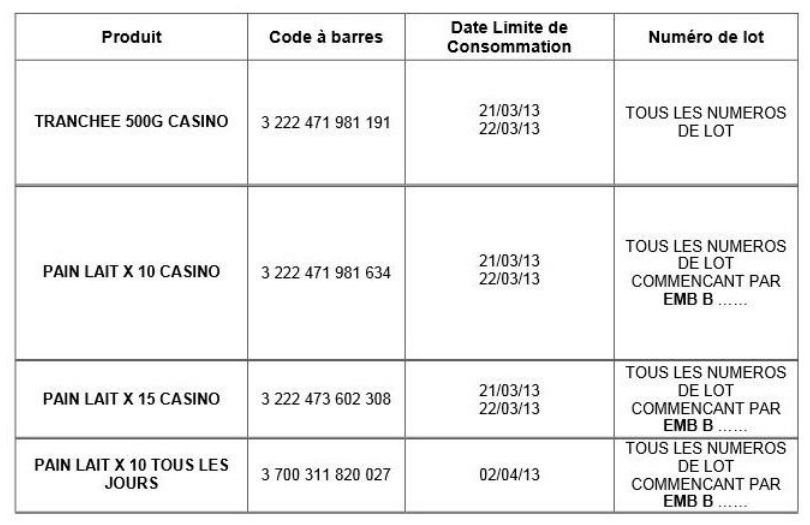 | Produit | Code à barres | Date Limite de Consommation | Numéro de lot |
|---|---|---|---|
| TRANCHEE 500G CASINO | 3 222 471 981 191 | 21/03/13 22/03/13 | TOUS LES NUMEROS DE LOT |
| PAIN LAIT X 10 CASINO | 3 222 471 981 634 | 21/03/13 22/03/13 | TOUS LES NUMEROS DE LOT COMMENCANT PAR EMB B …… |
| PAIN LAIT X 15 CASINO | 3 222 473 602 308 | 21/03/13 22/03/13 | TOUS LES NUMEROS DE LOT COMMENCANT PAR EMB B …… |
| PAIN LAIT X 10 TOUS LES JOURS | 3 700 311 820 027 | 02/04/13 | TOUS LES NUMEROS DE LOT COMMENCANT PAR EMB B …… |